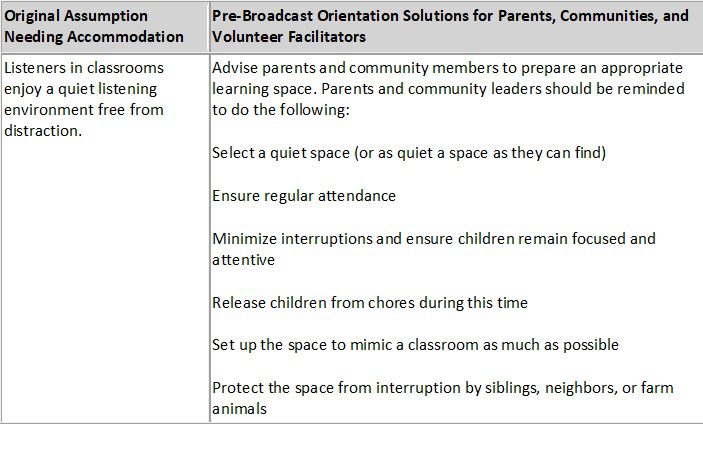 | Original Assumption Needing Accommodation | Pre-Broadcast Orientation Solutions for Parents, Communities, and Volunteer Facilitators |
|---|---|
| Listeners in classrooms enjoy a quiet listening environment free from distraction. | Advise parents and community members to prepare an appropriate learning space. Parents and community leaders should be reminded to do the following:<br><br>Select a quiet space (or as quiet a space as they can find)<br><br>Ensure regular attendance<br><br>Minimize interruptions and ensure children remain focused and attentive<br><br>Release children from chores during this time<br><br>Set up the space to mimic a classroom as much as possible<br><br>Protect the space from interruption by siblings, neighbors, or farm animals |